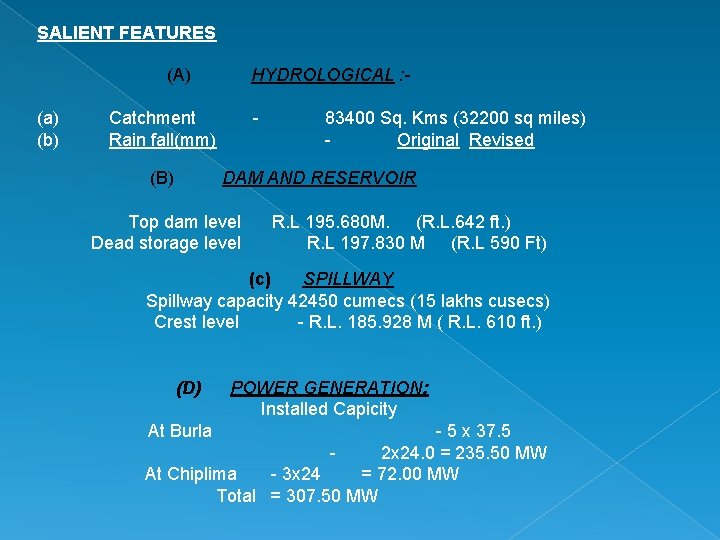 SALIENT FEATURES

(A) HYDROLOGICAL :-

(a) Catchment - 83400 Sq. Kms (32200 sq miles)
(b) Rain fall(mm) - Original Revised

(B) DAM AND RESERVOIR

Top dam level R.L 195.680M. (R.L.642 ft.)
Dead storage level R.L 197.830 M (R.L 590 Ft)

(c) SPILLWAY
Spillway capacity 42450 cumecs (15 lakhs cusecs)
Crest level - R.L. 185.928 M ( R.L. 610 ft.)

(D) POWER GENERATION:
Installed Capicity
At Burla - 5 x 37.5
- 2x24.0 = 235.50 MW
At Chiplima - 3x24 = 72.00 MW
Total = 307.50 MW